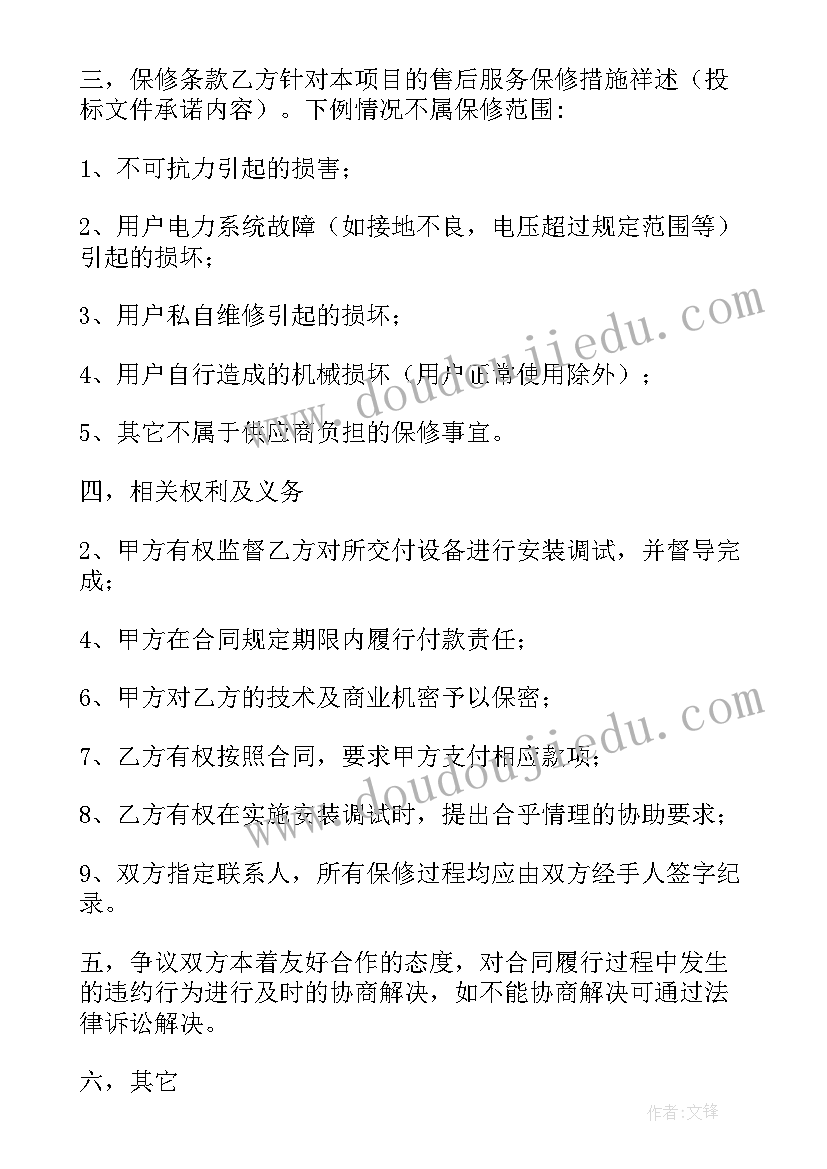 三，保修条款乙方针对本项目的售后服务保修措施祥述（投标文件承诺内容）。下例情况不属保修范围：

1、不可抗力引起的损害；

2、用户电力系统故障（如接地不良，电压超过规定范围等）引起的损坏；

3、用户私自维修引起的损坏；

4、用户自行造成的机械损坏（用户正常使用除外）；

5、其它不属于供应商负担的保修事宜。

四，相关权利及义务

2、甲方有权监督乙方对所交付设备进行安装调试，并督导完成；

4、甲方在合同规定期限内履行付款责任；

6、甲方对乙方的技术及商业机密予以保密；

7、乙方有权按照合同，要求甲方支付相应款项；

8、乙方有权在实施安装调试时，提出合乎情理的协助要求；

9、双方指定联系人，所有保修过程均应由双方经手人签字纪录。

五，争议双方本着友好合作的态度，对合同履行过程中发生的违约行为进行及时的协商解决，如不能协商解决可通过法律诉讼解决。

六，其它

www.doudoujiedu.com

www.doudoujiedu.com

作者:文锋